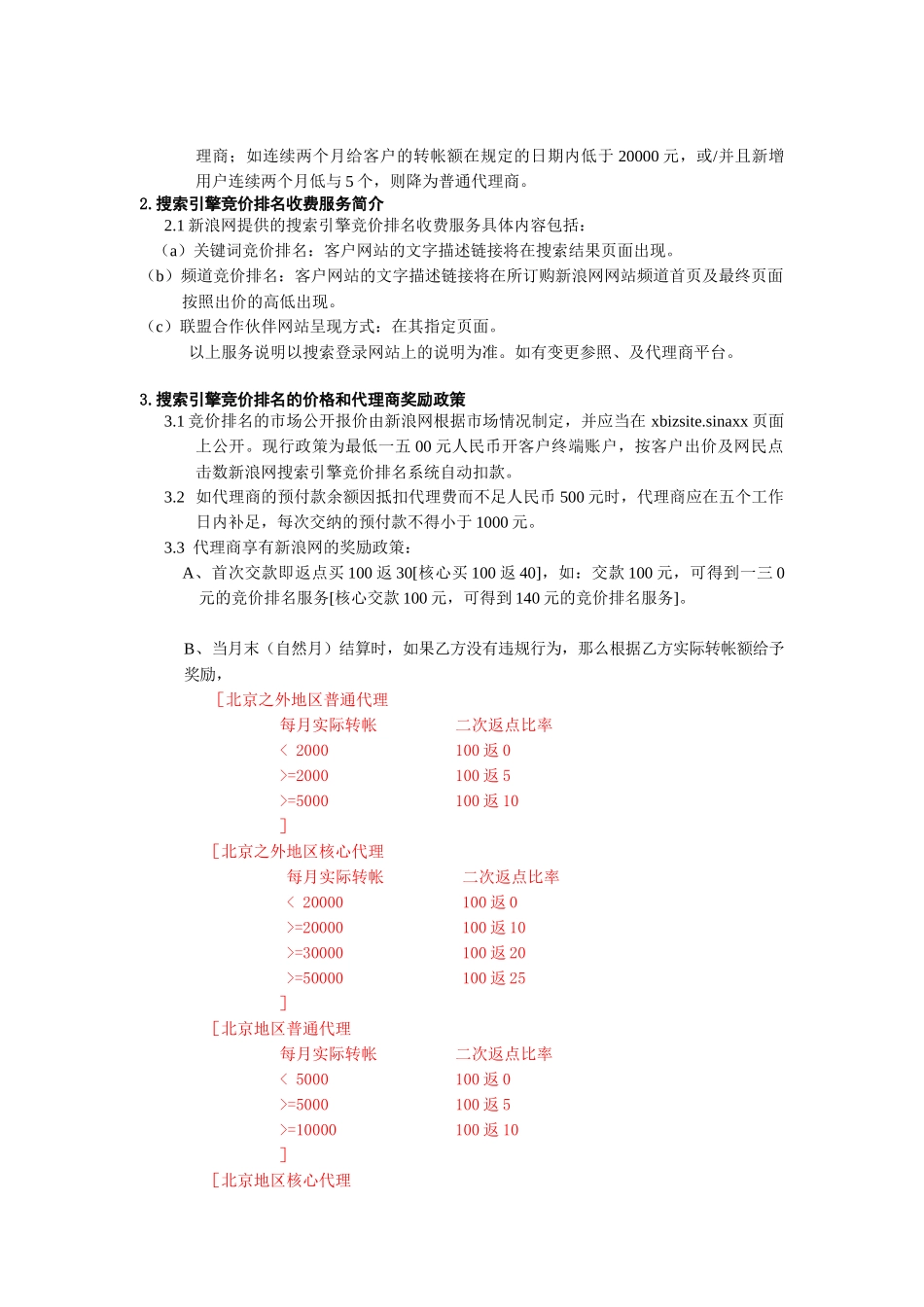 理商；如连续两个月给客户的转帐额在规定的日期内低于 20000 元，或/并且新增用户连续两个月低与 5 个，则降为普通代理商。

2. 搜索引擎竞价排名收费服务简介

2.1 新浪网提供的搜索引擎竞价排名收费服务具体内容包括：

（a）关键词竞价排名：客户网站的文字描述链接将在搜索结果页面出现。

（b）频道竞价排名：客户网站的文字描述链接将在所订购新浪网网站频道首页及最终页面按照出价的高低出现。

（c）联盟合作伙伴网站呈现方式：在其指定页面。

以上服务说明以搜索登录网站上的说明为准。如有变更参照、及代理商平台。

3. 搜索引擎竞价排名的价格和代理商奖励政策

3.1 竞价排名的市场公开报价由新浪网根据市场情况制定，并应当在 xbizsite.sinaxx 页面上公开。现行政策为最低一五 00 元人民币开客户终端账户，按客户出价及网民点击数新浪网搜索引擎竞价排名系统自动扣款。

3.2 如代理商的预付款余额因抵扣代理费而不足人民币 500 元时，代理商应在五个工作日内补足，每次交纳的预付款不得小于 1000 元。

3.3 代理商享有新浪网的奖励政策：

A、首次交款即返点买 100 返 30[核心买 100 返 40]，如：交款 100 元，可得到一三 0 元的竞价排名服务[核心交款 100 元，可得到 140 元的竞价排名服务]。

B、当月末（自然月）结算时，如果乙方没有违规行为，那么根据乙方实际转帐额给予奖励，

［北京之外地区普通代理

| 每月实际转帐 | 二次返点比率 |
|---|---|
| ＜ 2000 | 100 返 0 |
| >=2000 | 100 返 5 |
| >=5000 | 100 返 10 |

］

［北京之外地区核心代理

| 每月实际转帐 | 二次返点比率 |
|---|---|
| ＜ 20000 | 100 返 0 |
| >=20000 | 100 返 10 |
| >=30000 | 100 返 20 |
| >=50000 | 100 返 25 |

］

［北京地区普通代理

| 每月实际转帐 | 二次返点比率 |
|---|---|
| ＜ 5000 | 100 返 0 |
| >=5000 | 100 返 5 |
| >=10000 | 100 返 10 |

］

［北京地区核心代理